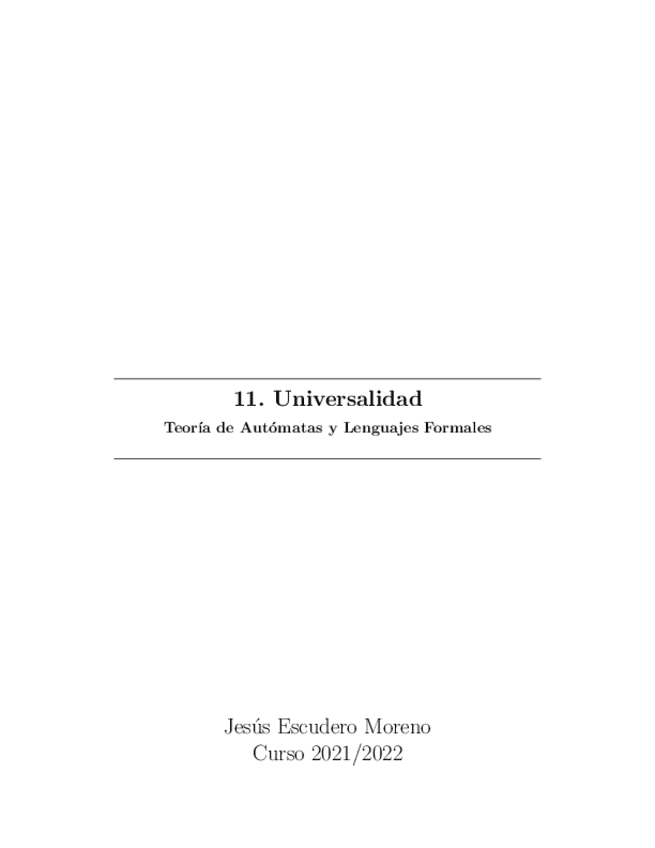 11. Universalidad

Teoría de Autómatas y Lenguajes Formales

Jesús Escudero Moreno
Curso 2021/2022